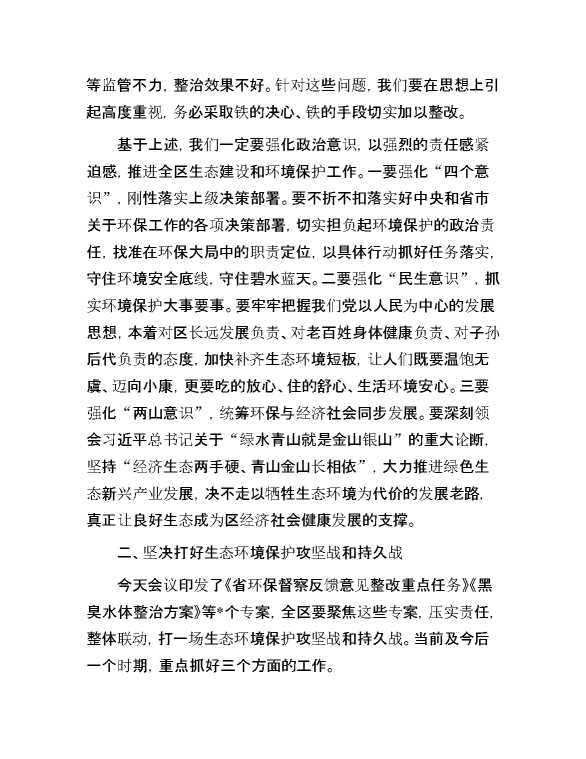 等监管不力，整治效果不好。针对这些问题，我们要在思想上引起高度重视，务必采取铁的决心、铁的手段切实加以整改。

基于上述，我们一定要强化政治意识，以强烈的责任感紧迫感，推进全区生态建设和环境保护工作。一要强化“四个意识”，刚性落实上级决策部署。要不折不扣落实好中央和省市关于环保工作的各项决策部署，切实担负起环境保护的政治责任，找准在环保大局中的职责定位，以具体行动抓好任务落实，守住环境安全底线，守住碧水蓝天。二要强化“民生意识”，抓实环境保护大事要事。要牢牢把握我们党以人民为中心的发展思想，本着对区长远发展负责、对老百姓身体健康负责、对子孙后代负责的态度，加快补齐生态环境短板，让人们既要温饱无虞、迈向小康，更要吃的放心、住的舒心、生活环境安心。三要强化“两山意识”，统筹环保与经济社会同步发展。要深刻领会习近平总书记关于“绿水青山就是金山银山”的重大论断，坚持“经济生态两手硬、青山金山长相依”，大力推进绿色生态新兴产业发展，决不走以牺牲生态环境为代价的发展老路，真正让良好生态成为区经济社会健康发展的支撑。

二、坚决打好生态环境保护攻坚战和持久战

今天会议印发了《省环保督察反馈意见整改重点任务》《黑臭水体整治方案》等*个专案，全区要聚焦这些专案，压实责任，整体联动，打一场生态环境保护攻坚战和持久战。当前及今后一个时期，重点抓好三个方面的工作。